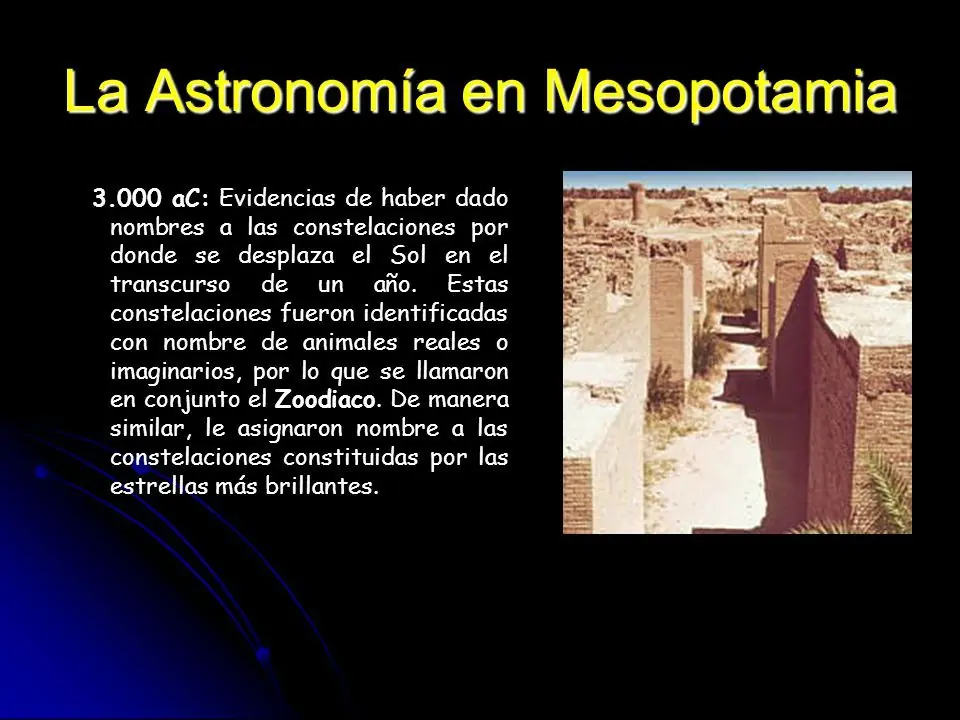 La Astronomía en Mesopotamia

3.000 aC: Evidencias de haber dado nombres a las constelaciones por donde se desplaza el Sol en el transcurso de un año. Estas constelaciones fueron identificadas con nombre de animales reales o imaginarios, por lo que se llamaron en conjunto el Zoodiaco. De manera similar, le asignaron nombre a las constelaciones constituidas por las estrellas más brillantes.